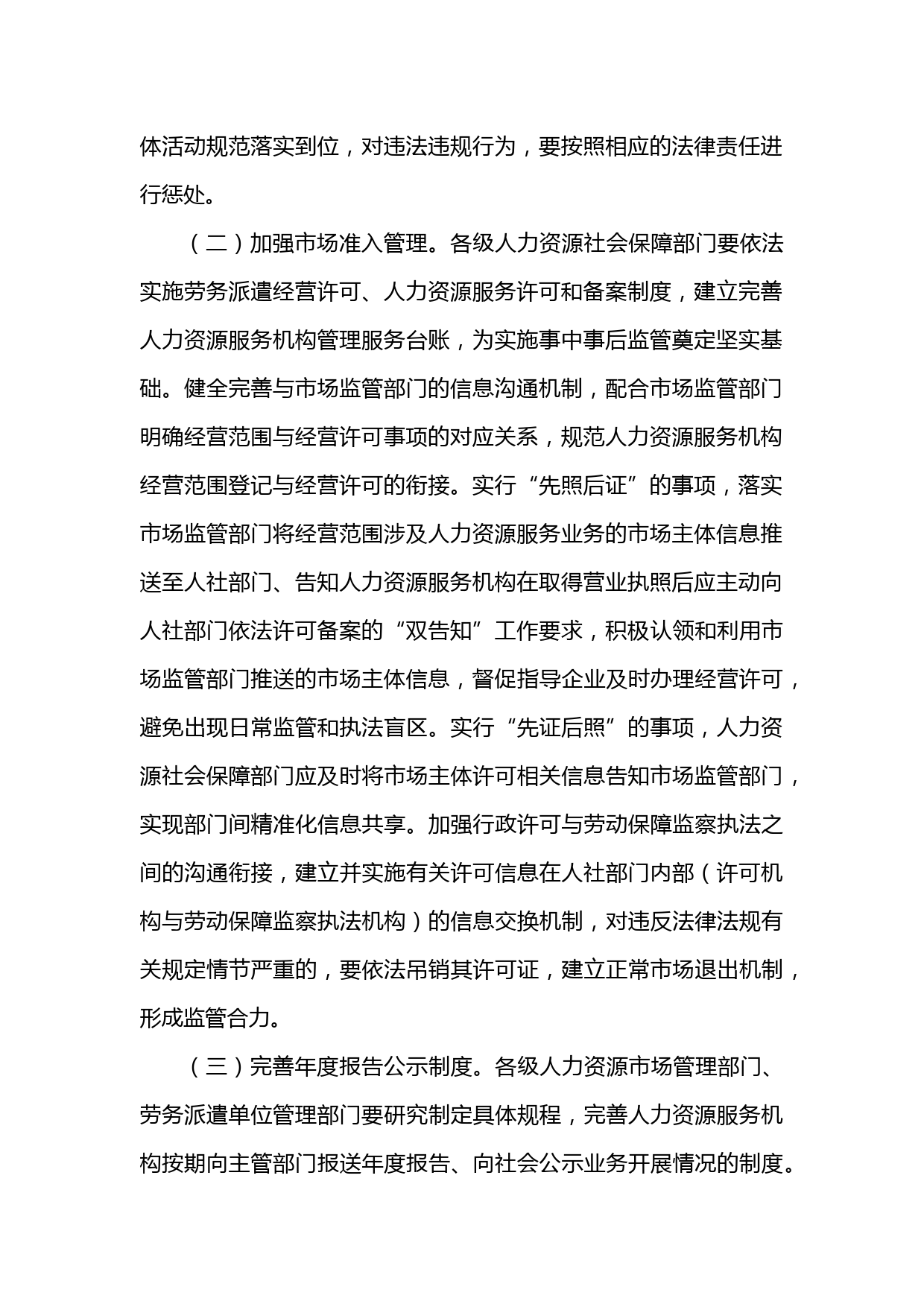 体活动规范落实到位，对违法违规行为，要按照相应的法律责任进行惩处。

（二）加强市场准入管理。各级人力资源社会保障部门要依法实施劳务派遣经营许可、人力资源服务许可和备案制度，建立完善人力资源服务机构管理服务台账，为实施事中事后监管奠定坚实基础。健全完善与市场监管部门的信息沟通机制，配合市场监管部门明确经营范围与经营许可事项的对应关系，规范人力资源服务机构经营范围登记与经营许可的衔接。实行“先照后证”的事项，落实市场监管部门将经营范围涉及人力资源服务业务的市场主体信息推送至人社部门、告知人力资源服务机构在取得营业执照后应主动向人社部门依法许可备案的“双告知”工作要求，积极认领和利用市场监管部门推送的市场主体信息，督促指导企业及时办理经营许可，避免出现日常监管和执法盲区。实行“先证后照”的事项，人力资源社会保障部门应及时将市场主体许可相关信息告知市场监管部门，实现部门间精准化信息共享。加强行政许可与劳动保障监察执法之间的沟通衔接，建立并实施有关许可信息在人社部门内部（许可机构与劳动保障监察执法机构）的信息交换机制，对违反法律法规有关规定情节严重的，要依法吊销其许可证，建立正常市场退出机制，形成监管合力。

（三）完善年度报告公示制度。各级人力资源市场管理部门、劳务派遣单位管理部门要研究制定具体规程，完善人力资源服务机构按期向主管部门报送年度报告、向社会公示业务开展情况的制度。